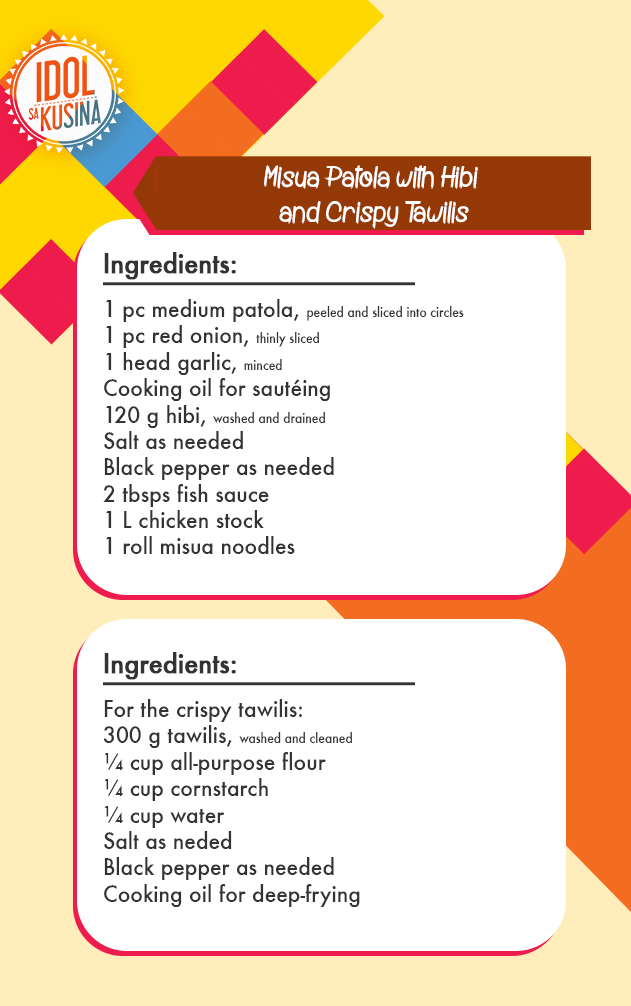 IDOL SA KUSINA

Misua Patola with Hibi and Crispy Tawilis

Ingredients:

1 pc medium patola, peeled and sliced into circles
1 pc red onion, thinly sliced
1 head garlic, minced
Cooking oil for sautéing
120 g hibi, washed and drained
Salt as needed
Black pepper as needed
2 tbsps fish sauce
1 L chicken stock
1 roll misua noodles

Ingredients:

For the crispy tawilis:
300 g tawilis, washed and cleaned
¼ cup all-purpose flour
¼ cup cornstarch
¼ cup water
Salt as neded
Black pepper as needed
Cooking oil for deep-frying